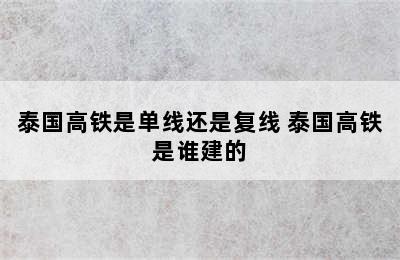 泰国高铁是单线还是复线 泰国高铁是谁建的